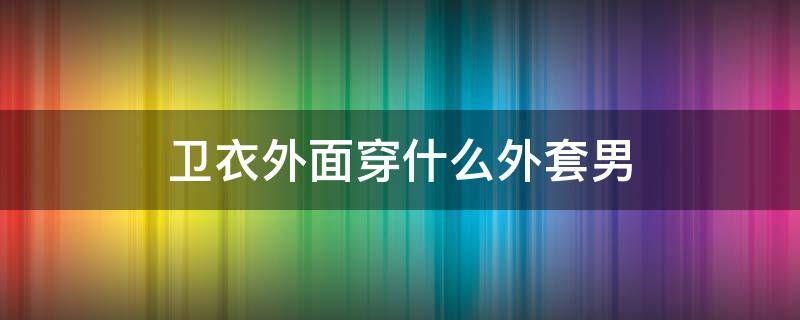 卫衣外面穿什么外套男